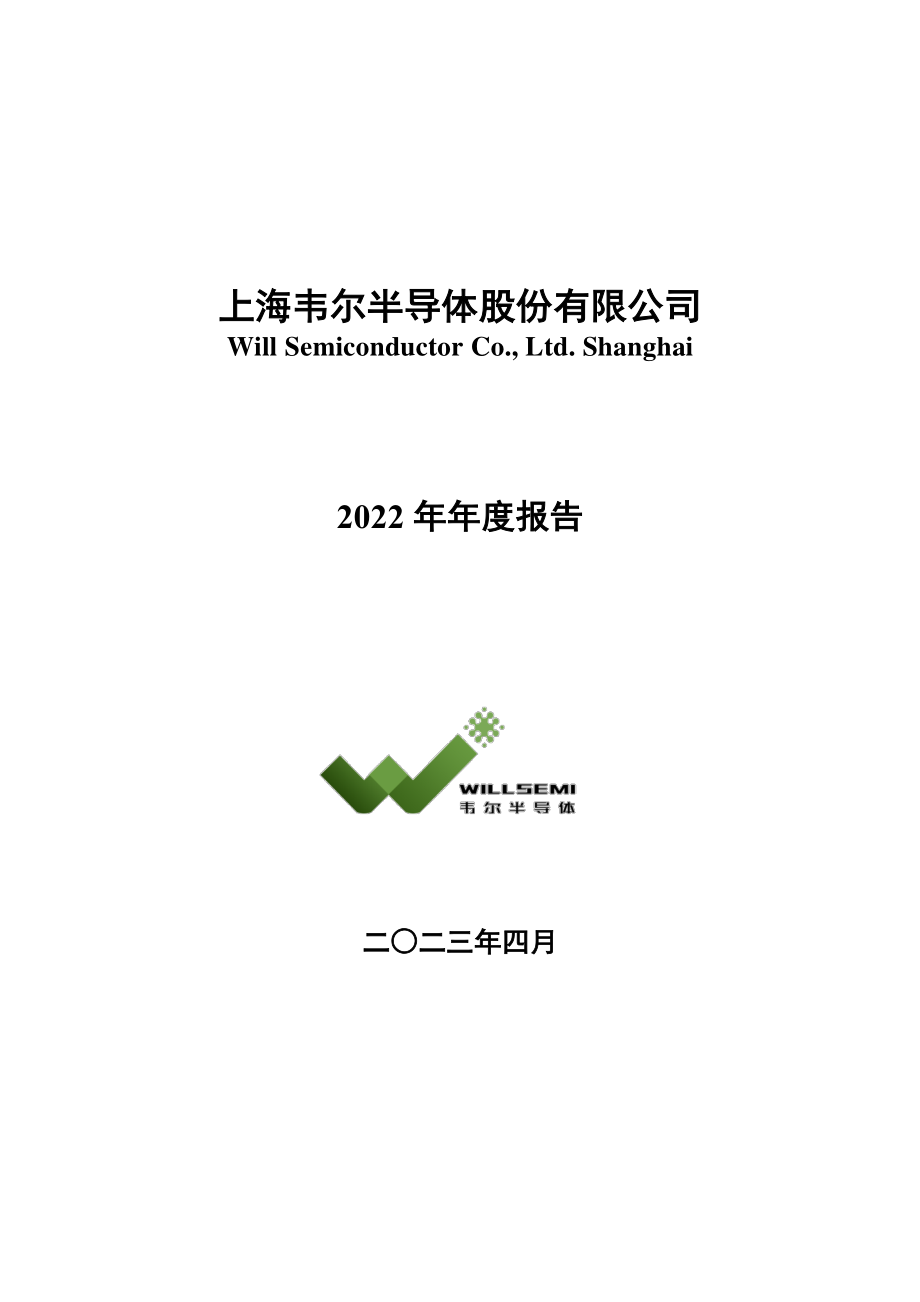 上海韦尔半导体股份有限公司
Will Semiconductor Co., Ltd. Shanghai

2022 年年度报告

WILLSEMI
韦尔半导体

二〇二三年四月